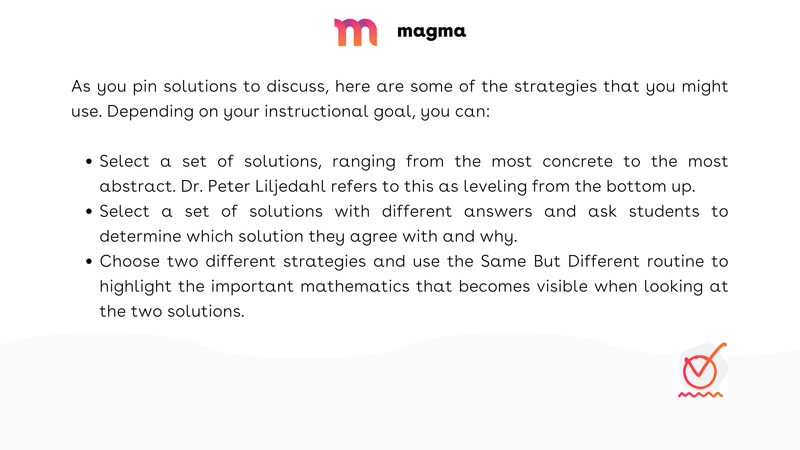 magma

As you pin solutions to discuss, here are some of the strategies that you might use. Depending on your instructional goal, you can:

• Select a set of solutions, ranging from the most concrete to the most abstract. Dr. Peter Liljedahl refers to this as leveling from the bottom up.
• Select a set of solutions with different answers and ask students to determine which solution they agree with and why.
• Choose two different strategies and use the Same But Different routine to highlight the important mathematics that becomes visible when looking at the two solutions.